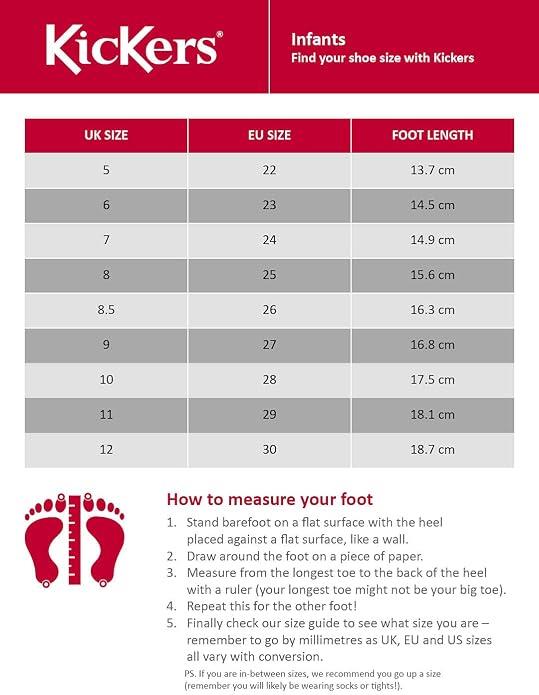 KicKers®

Infants
Find your shoe size with Kickers

| UK SIZE | EU SIZE | FOOT LENGTH |
|---|---|---|
| 5 | 22 | 13.7 cm |
| 6 | 23 | 14.5 cm |
| 7 | 24 | 14.9 cm |
| 8 | 25 | 15.6 cm |
| 8.5 | 26 | 16.3 cm |
| 9 | 27 | 16.8 cm |
| 10 | 28 | 17.5 cm |
| 11 | 29 | 18.1 cm |
| 12 | 30 | 18.7 cm |

How to measure your foot
1. Stand barefoot on a flat surface with the heel placed against a flat surface, like a wall.
2. Draw around the foot on a piece of paper.
3. Measure from the longest toe to the back of the heel with a ruler (your longest toe might not be your big toe).
4. Repeat this for the other foot!
5. Finally check our size guide to see what size you are – remember to go by millimetres as UK, EU and US sizes all vary with conversion.

PS. If you are in-between sizes, we recommend you go up a size (remember you will likely be wearing socks or tights!).